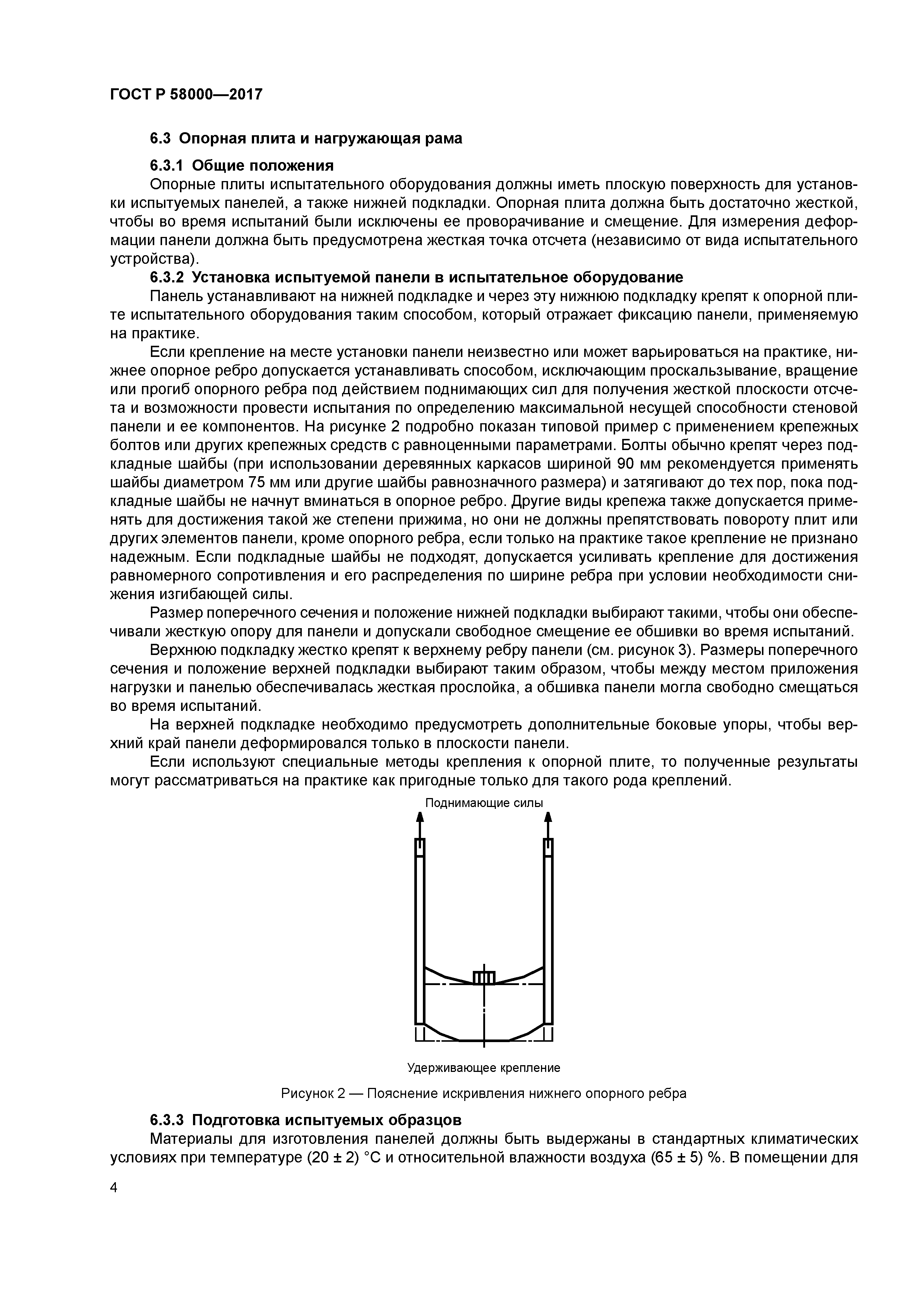 ГОСТ Р 58000—2017

6.3 Опорная плита и нагружающая рама

6.3.1 Общие положения
Опорные плиты испытательного оборудования должны иметь плоскую поверхность для установки испытуемых панелей, а также нижней подкладки. Опорная плита должна быть достаточно жесткой, чтобы во время испытаний были исключены ее проворачивание и смещение. Для измерения деформации панели должна быть предусмотрена жесткая точка отсчета (независимо от вида испытательного устройства).

6.3.2 Установка испытуемой панели в испытательное оборудование
Панель устанавливают на нижней подкладке и через эту нижнюю подкладку крепят к опорной плите испытательного оборудования таким способом, который отражает фиксацию панели, применяемую на практике.

Если крепление на месте установки панели неизвестно или может варьироваться на практике, нижнее опорное ребро допускается устанавливать способом, исключающим проскальзывание, вращение или прогиб опорного ребра под действием поднимающих сил для получения жесткой плоскости отсчета и возможности провести испытания по определению максимальной несущей способности стеновой панели и ее компонентов. На рисунке 2 подробно показан типовой пример с применением крепежных болтов или других крепежных средств с равноценными параметрами. Болты обычно крепят через подкладные шайбы (при использовании деревянных каркасов шириной 90 мм рекомендуется применять шайбы диаметром 75 мм или другие шайбы равнозначного размера) и затягивают до тех пор, пока подкладные шайбы не начнут вминаться в опорное ребро. Другие виды крепежа также допускается применять для достижения такой же степени прижима, но они не должны препятствовать повороту плит или других элементов панели, кроме опорного ребра, если только на практике такое крепление не признано надежным. Если подкладные шайбы не подходят, допускается усиливать крепление для достижения равномерного сопротивления и его распределения по ширине ребра при условии необходимости снижения изгибающей силы.

Размер поперечного сечения и положение нижней подкладки выбирают такими, чтобы они обеспечивали жесткую опору для панели и допускали свободное смещение ее обшивки во время испытаний.

Верхнюю подкладку жестко крепят к верхнему ребру панели (см. рисунок 3). Размеры поперечного сечения и положение верхней подкладки выбирают таким образом, чтобы между местом приложения нагрузки и панелью обеспечивалась жесткая прослойка, а обшивка панели могла свободно смещаться во время испытаний.

На верхней подкладке необходимо предусмотреть дополнительные боковые упоры, чтобы верхний край панели деформировался только в плоскости панели.

Если используют специальные методы крепления к опорной плите, то полученные результаты могут рассматриваться на практике как пригодные только для такого рода креплений.

Поднимающие силы

Удерживающее крепление

Рисунок 2 — Пояснение искривления нижнего опорного ребра

6.3.3 Подготовка испытуемых образцов
Материалы для изготовления панелей должны быть выдержаны в стандартных климатических условиях при температуре (20 ± 2) °С и относительной влажности воздуха (65 ± 5) %. В помещении для

4